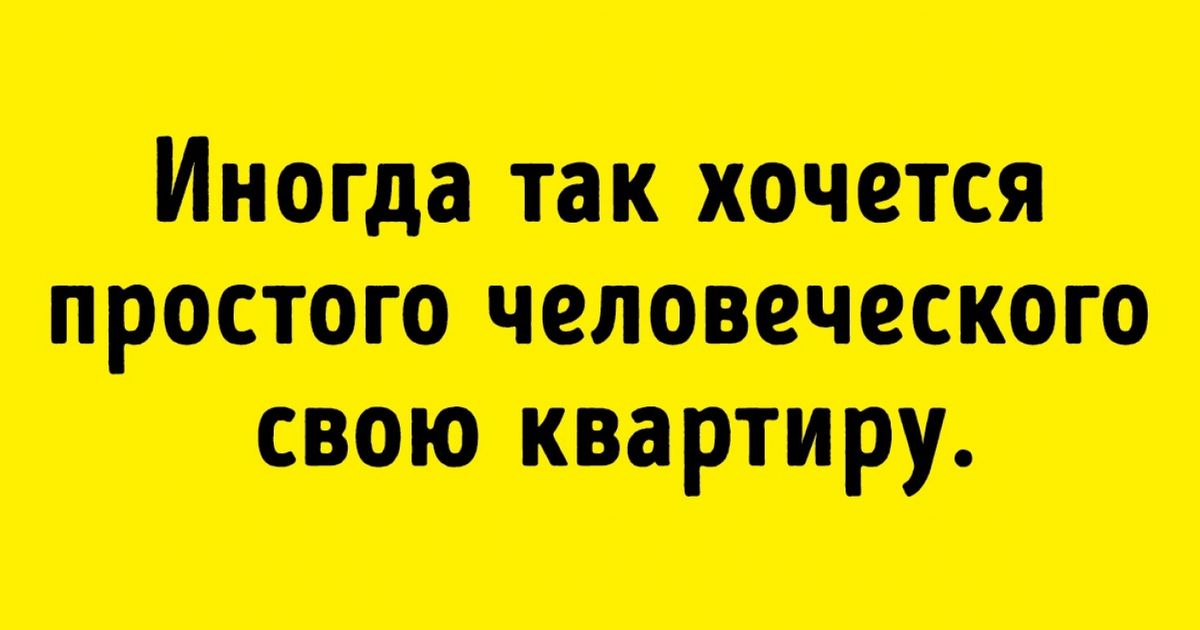 Иногда так хочется простого человеческого свою квартиру.